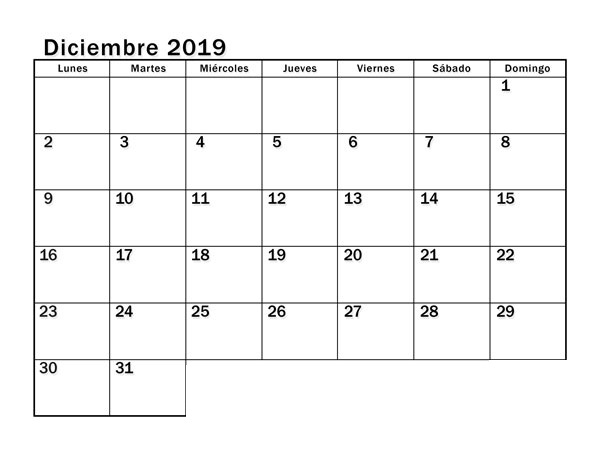 Diciembre 2019

| Lunes | Martes | Miércoles | Jueves | Viernes | Sábado | Domingo |
|---|---|---|---|---|---|---|
| | | | | | | 1 |
| 2 | 3 | 4 | 5 | 6 | 7 | 8 |
| 9 | 10 | 11 | 12 | 13 | 14 | 15 |
| 16 | 17 | 18 | 19 | 20 | 21 | 22 |
| 23 | 24 | 25 | 26 | 27 | 28 | 29 |
| 30 | 31 | | | | | |